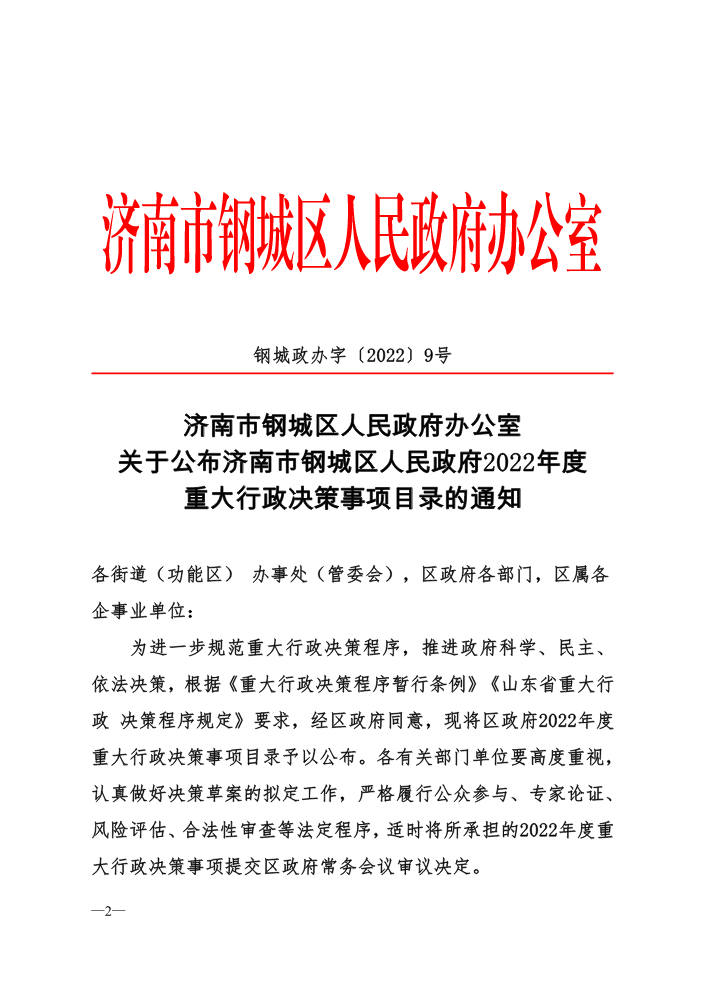 济南市钢城区人民政府办公室

钢城政办字〔2022〕9号

济南市钢城区人民政府办公室
关于公布济南市钢城区人民政府2022年度
重大行政决策事项目录的通知

各街道（功能区） 办事处（管委会），区政府各部门，区属各企事业单位：

为进一步规范重大行政决策程序，推进政府科学、民主、依法决策，根据《重大行政决策程序暂行条例》《山东省重大行政 决策程序规定》要求，经区政府同意，现将区政府2022年度重大行政决策事项目录予以公布。各有关部门单位要高度重视，认真做好决策草案的拟定工作，严格履行公众参与、专家论证、风险评估、合法性审查等法定程序，适时将所承担的2022年度重大行政决策事项提交区政府常务会议审议决定。

—2—